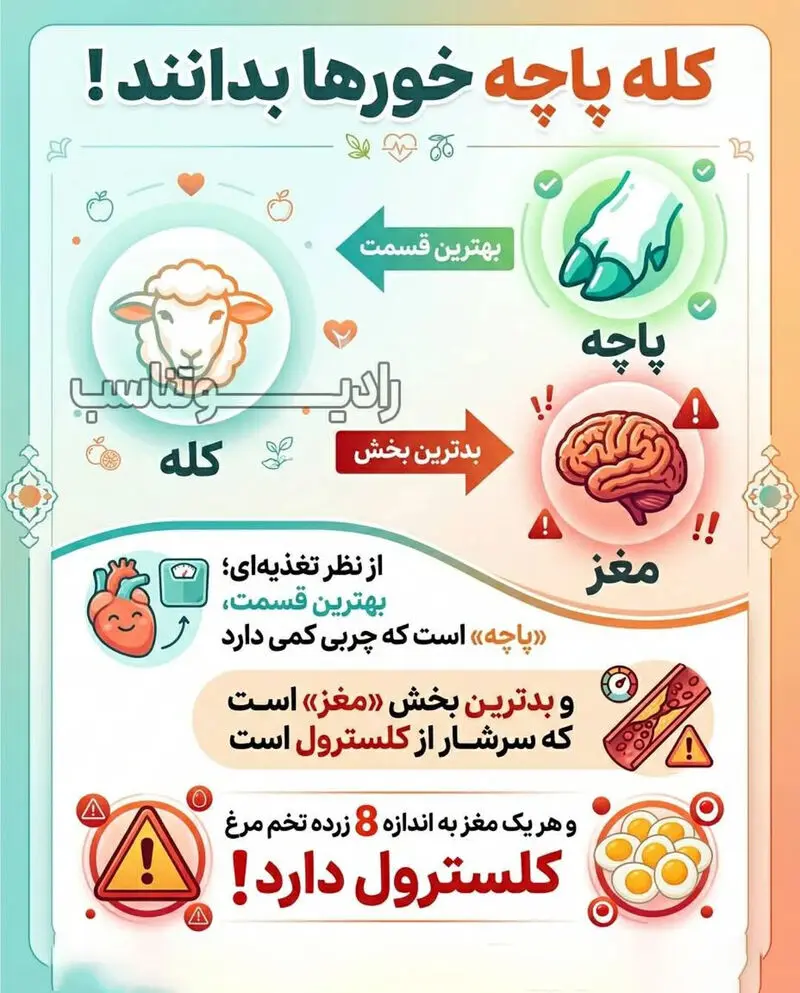 کله پاچه خورها بدانند !

بهترین قسمت

پاچه

رادیـــوتناسب

کله

بدترین بخش

مغز

از نظر تغذیه‌ای؛
بهترین قسمت،
«پاچه» است که چربی کمی دارد

و بدترین بخش «مغز» است
که سرشـار از کلسترول است

و هر یک مغز به اندازه 8 زرده تخم مرغ
کلسترول دارد!